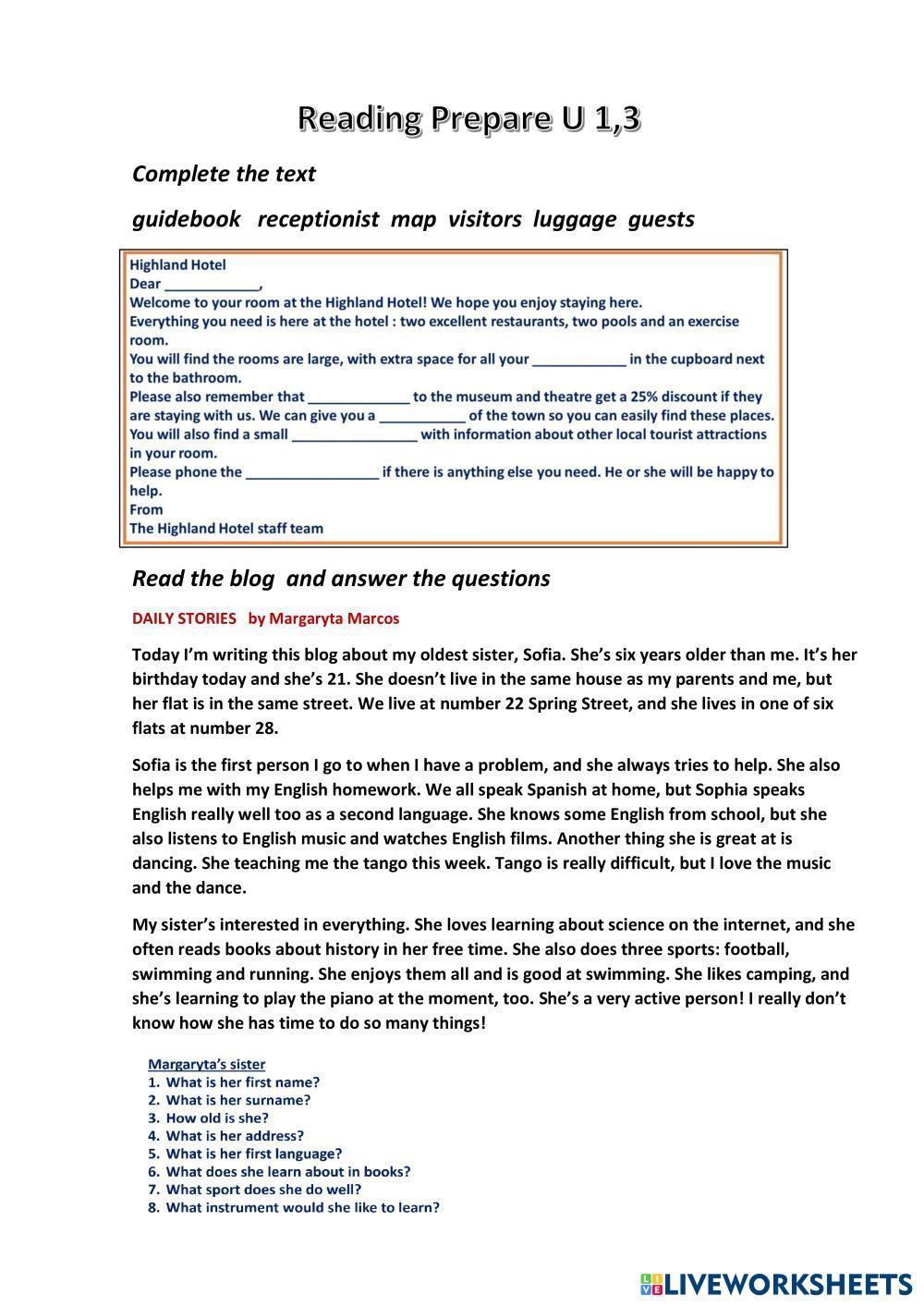 Reading Prepare U 1,3

Complete the text

guidebook receptionist map visitors luggage guests

Highland Hotel
Dear ____________,
Welcome to your room at the Highland Hotel! We hope you enjoy staying here.
Everything you need is here at the hotel : two excellent restaurants, two pools and an exercise room.
You will find the rooms are large, with extra space for all your ____________ in the cupboard next to the bathroom.
Please also remember that _____________ to the museum and theatre get a 25% discount if they are staying with us. We can give you a ___________ of the town so you can easily find these places.
You will also find a small ________________ with information about other local tourist attractions in your room.
Please phone the _________________ if there is anything else you need. He or she will be happy to help.
From
The Highland Hotel staff team

Read the blog and answer the questions

DAILY STORIES by Margaryta Marcos

Today I'm writing this blog about my oldest sister, Sofia. She's six years older than me. It's her birthday today and she's 21. She doesn't live in the same house as my parents and me, but her flat is in the same street. We live at number 22 Spring Street, and she lives in one of six flats at number 28.

Sofia is the first person I go to when I have a problem, and she always tries to help. She also helps me with my English homework. We all speak Spanish at home, but Sophia speaks English really well too as a second language. She knows some English from school, but she also listens to English music and watches English films. Another thing she is great at is dancing. She teaching me the tango this week. Tango is really difficult, but I love the music and the dance.

My sister's interested in everything. She loves learning about science on the internet, and she often reads books about history in her free time. She also does three sports: football, swimming and running. She enjoys them all and is good at swimming. She likes camping, and she's learning to play the piano at the moment, too. She's a very active person! I really don't know how she has time to do so many things!

Margaryta's sister
1. What is her first name?
2. What is her surname?
3. How old is she?
4. What is her address?
5. What is her first language?
6. What does she learn about in books?
7. What sport does she do well?
8. What instrument would she like to learn?

LIVEWORKSHEETS